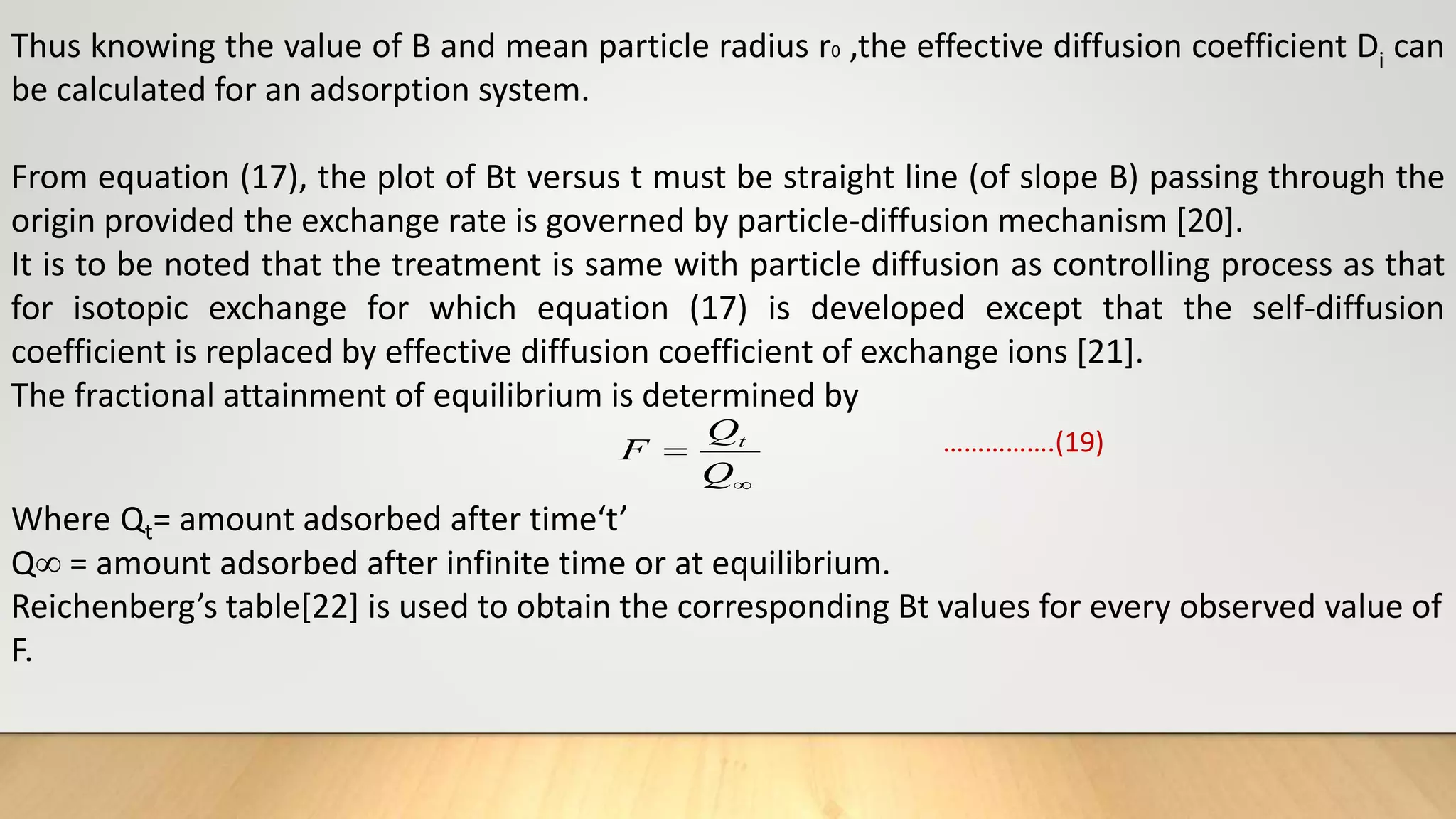 Thus knowing the value of B and mean particle radius $r_0$ ,the effective diffusion coefficient $D_i$ can be calculated for an adsorption system.

From equation (17), the plot of Bt versus t must be straight line (of slope B) passing through the origin provided the exchange rate is governed by particle-diffusion mechanism [20].
It is to be noted that the treatment is same with particle diffusion as controlling process as that for isotopic exchange for which equation (17) is developed except that the self-diffusion coefficient is replaced by effective diffusion coefficient of exchange ions [21].
The fractional attainment of equilibrium is determined by

$F = \frac{Q_t}{Q_\infty}$ ................(19)

Where $Q_t$= amount adsorbed after time‘t’
$Q\infty$ = amount adsorbed after infinite time or at equilibrium.
Reichenberg’s table[22] is used to obtain the corresponding Bt values for every observed value of F.